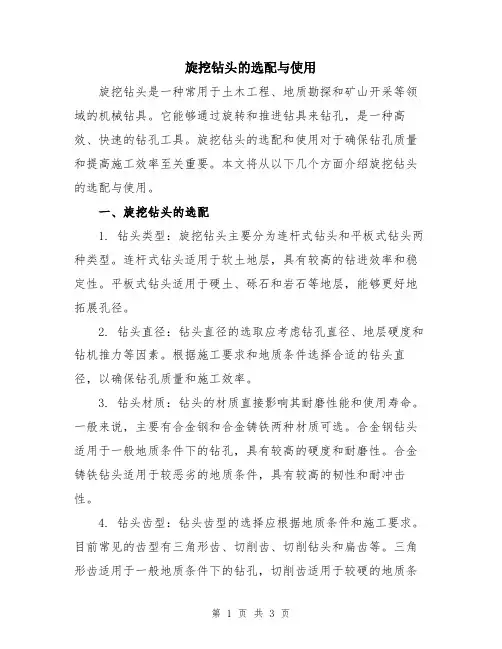 旋挖钻头的选配与使用

旋挖钻头是一种常用于土木工程、地质勘探和矿山开采等领域的机械钻具。它能够通过旋转和推进钻具来钻孔，是一种高效、快速的钻孔工具。旋挖钻头的选配和使用对于确保钻孔质量和提高施工效率至关重要。本文将从以下几个方面介绍旋挖钻头的选配与使用。

一、旋挖钻头的选配

1. 钻头类型：旋挖钻头主要分为连杆式钻头和平板式钻头两种类型。连杆式钻头适用于软土地层，具有较高的钻进效率和稳定性。平板式钻头适用于硬土、砾石和岩石等地层，能够更好地拓展孔径。

2. 钻头直径：钻头直径的选取应考虑钻孔直径、地层硬度和钻机推力等因素。根据施工要求和地质条件选择合适的钻头直径，以确保钻孔质量和施工效率。

3. 钻头材质：钻头的材质直接影响其耐磨性能和使用寿命。一般来说，主要有合金钢和合金铸铁两种材质可选。合金钢钻头适用于一般地质条件下的钻孔，具有较高的硬度和耐磨性。合金铸铁钻头适用于较恶劣的地质条件，具有较高的韧性和耐冲击性。

4. 钻头齿型：钻头齿型的选择应根据地质条件和施工要求。目前常见的齿型有三角形齿、切削齿、切削钻头和扁齿等。三角形齿适用于一般地质条件下的钻孔，切削齿适用于较硬的地质条

第 1 页 共 3 页